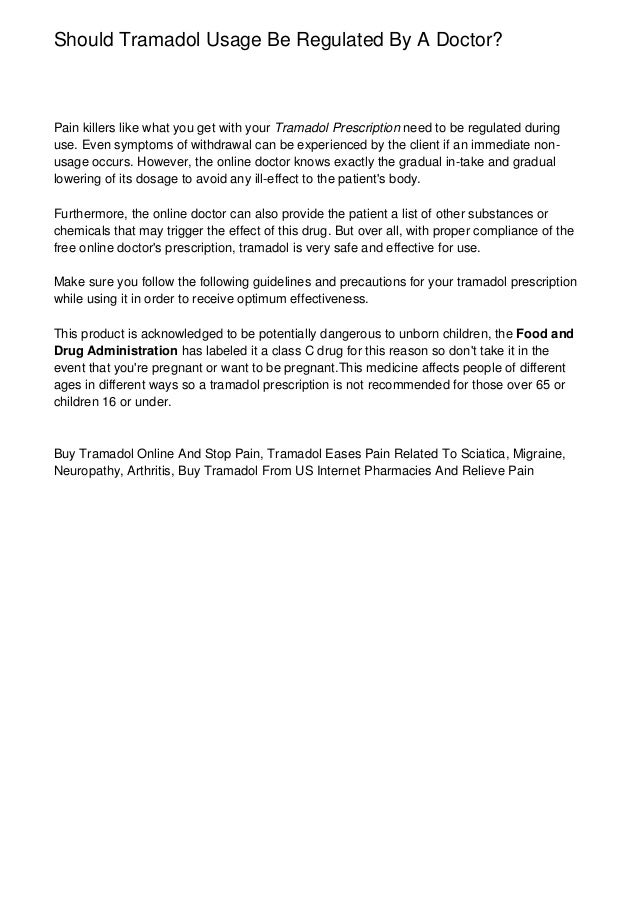 Should Tramadol Usage Be Regulated By A Doctor?

Pain killers like what you get with your Tramadol Prescription need to be regulated during use. Even symptoms of withdrawal can be experienced by the client if an immediate non-usage occurs. However, the online doctor knows exactly the gradual in-take and gradual lowering of its dosage to avoid any ill-effect to the patient's body.

Furthermore, the online doctor can also provide the patient a list of other substances or chemicals that may trigger the effect of this drug. But over all, with proper compliance of the free online doctor's prescription, tramadol is very safe and effective for use.

Make sure you follow the following guidelines and precautions for your tramadol prescription while using it in order to receive optimum effectiveness.

This product is acknowledged to be potentially dangerous to unborn children, the Food and Drug Administration has labeled it a class C drug for this reason so don't take it in the event that you're pregnant or want to be pregnant.This medicine affects people of different ages in different ways so a tramadol prescription is not recommended for those over 65 or children 16 or under.

Buy Tramadol Online And Stop Pain, Tramadol Eases Pain Related To Sciatica, Migraine, Neuropathy, Arthritis, Buy Tramadol From US Internet Pharmacies And Relieve Pain